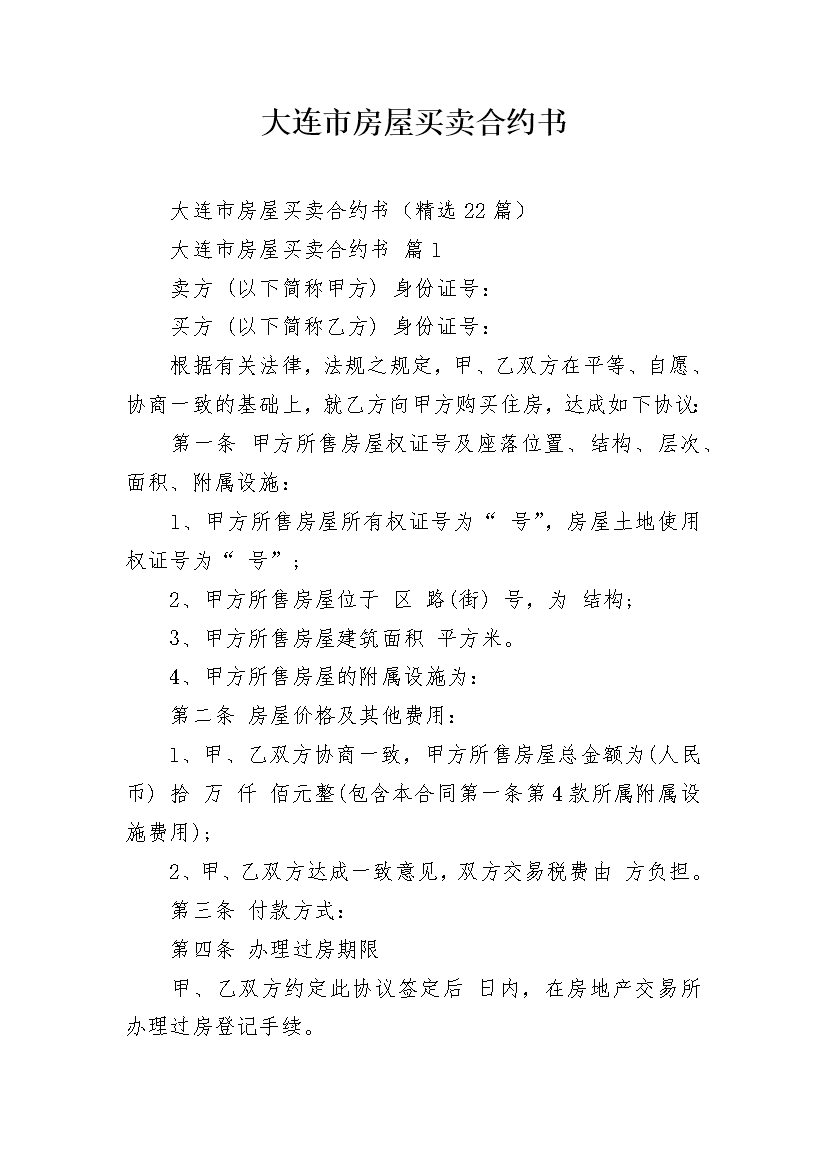 大连市房屋买卖合约书

大连市房屋买卖合约书（精选22篇）

大连市房屋买卖合约书 篇1

卖方（以下简称甲方）身份证号：

买方（以下简称乙方）身份证号：

根据有关法律，法规之规定，甲、乙双方在平等、自愿、协商一致的基础上，就乙方向甲方购买住房，达成如下协议：

第一条 甲方所售房屋权证号及座落位置、结构、层次、面积、附属设施：

1、甲方所售房屋所有权证号为“ 号”，房屋土地使用权证号为“ 号”；

2、甲方所售房屋位于 区 路(街) 号，为 结构；

3、甲方所售房屋建筑面积 平方米。

4、甲方所售房屋的附属设施为：

第二条 房屋价格及其他费用：

1、甲、乙双方协商一致，甲方所售房屋总金额为(人民币) 拾 万 仟 佰元整(包含本合同第一条第4款所属附属设施费用)；

2、甲、乙双方达成一致意见，双方交易税费由 方负担。

第三条 付款方式：

第四条 办理过房期限

甲、乙双方约定此协议签定后 日内，在房地产交易所办理过房登记手续。